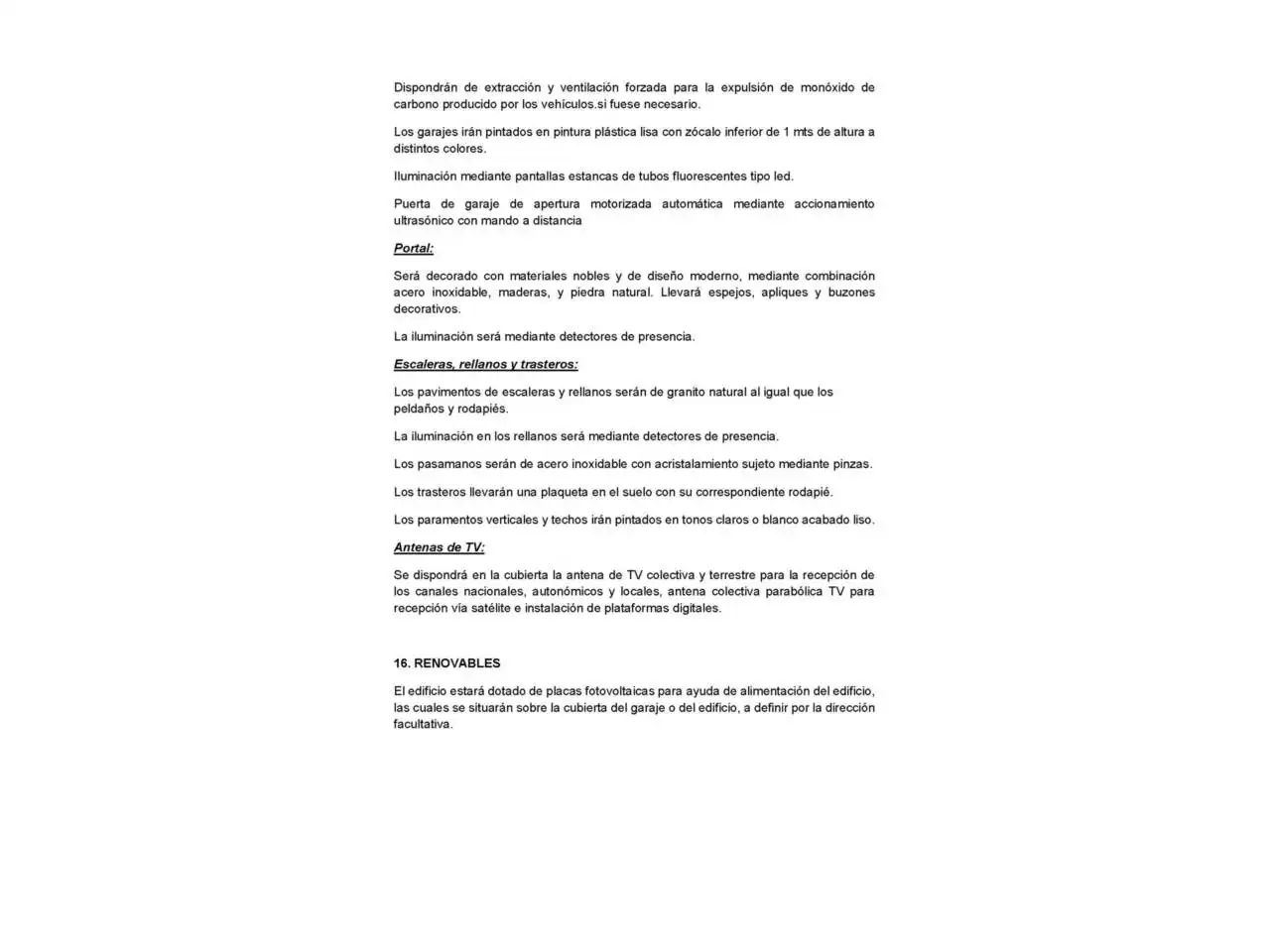 Dispondrán de extracción y ventilación forzada para la expulsión de monóxido de carbono producido por los vehículos.si fuese necesario.

Los garajes irán pintados en pintura plástica lisa con zócalo inferior de 1 mts de altura a distintos colores.

Iluminación mediante pantallas estancas de tubos fluorescentes tipo led.

Puerta de garaje de apertura motorizada automática mediante accionamiento ultrasónico con mando a distancia

Portal:

Será decorado con materiales nobles y de diseño moderno, mediante combinación acero inoxidable, maderas, y piedra natural. Llevará espejos, apliques y buzones decorativos.

La iluminación será mediante detectores de presencia.

Escaleras, rellanos y trasteros:

Los pavimentos de escaleras y rellanos serán de granito natural al igual que los peldaños y rodapiés.

La iluminación en los rellanos será mediante detectores de presencia.

Los pasamanos serán de acero inoxidable con acristalamiento sujeto mediante pinzas.

Los trasteros llevarán una plaqueta en el suelo con su correspondiente rodapié.

Los paramentos verticales y techos irán pintados en tonos claros o blanco acabado liso.

Antenas de TV:

Se dispondrá en la cubierta la antena de TV colectiva y terrestre para la recepción de los canales nacionales, autonómicos y locales, antena colectiva parabólica TV para recepción vía satélite e instalación de plataformas digitales.

16. RENOVABLES

El edificio estará dotado de placas fotovoltaicas para ayuda de alimentación del edificio, las cuales se situarán sobre la cubierta del garaje o del edificio, a definir por la dirección facultativa.